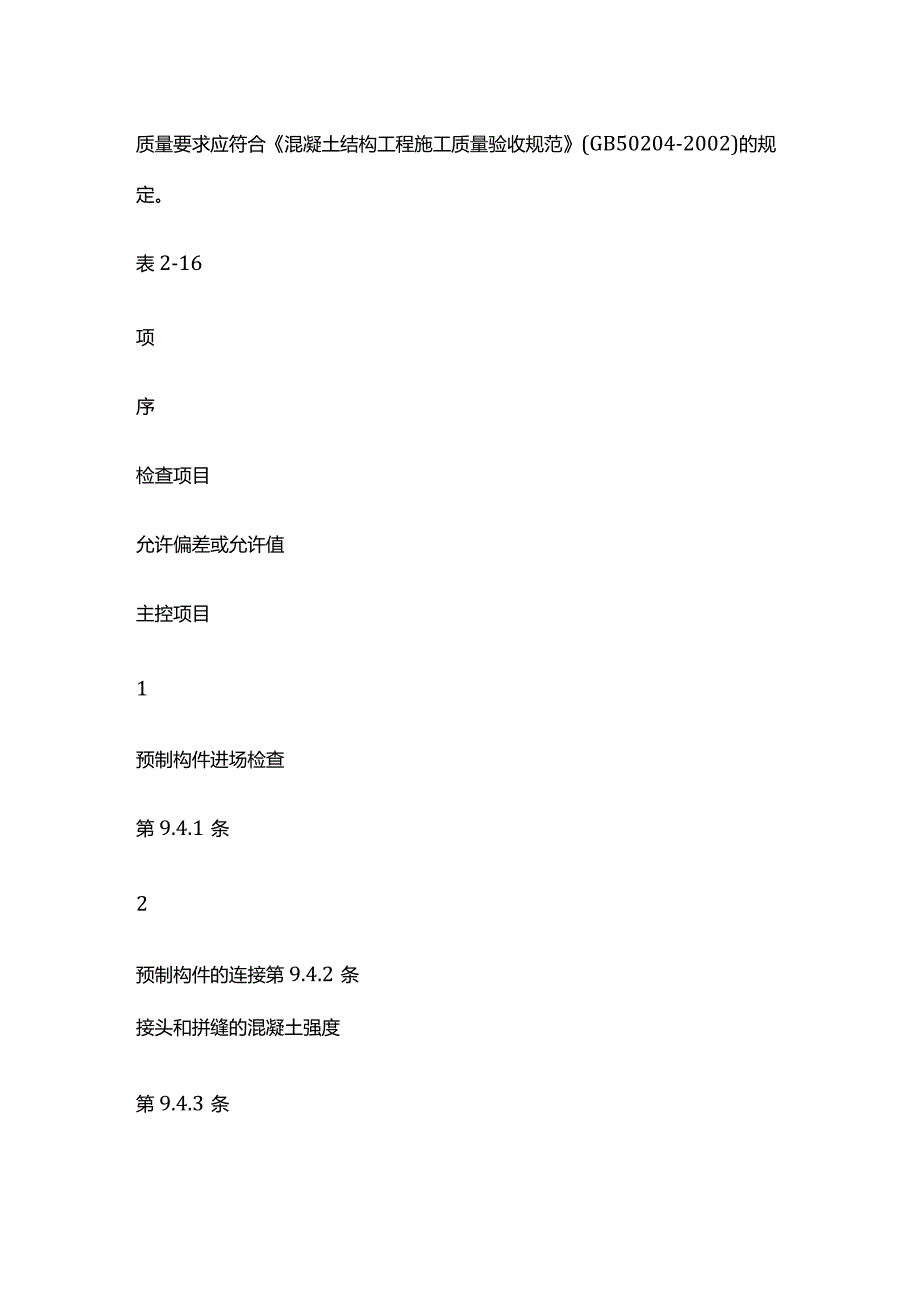 质量要求应符合《混凝土结构工程施工质量验收规范》(GB50204-2002)的规定。

表 2-16

项

序

检查项目

允许偏差或允许值

主控项目

1

预制构件进场检查

第 9.4.1 条

2

预制构件的连接第 9.4.2 条

接头和拼缝的混凝土强度

第 9.4.3 条